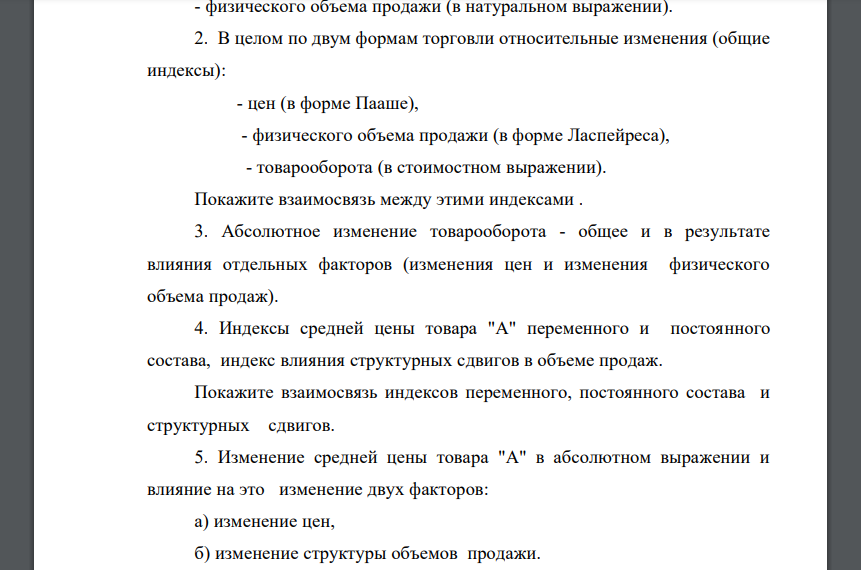 - физического объема продажи (в натуральном выражении).

2. В целом по двум формам торговли относительные изменения (общие индексы):

- цен (в форме Пааше),

- физического объема продажи (в форме Ласпейреса),

- товарооборота (в стоимостном выражении).

Покажите взаимосвязь между этими индексами .

3. Абсолютное изменение товарооборота - общее и в результате влияния отдельных факторов (изменения цен и изменения физического объема продаж).

4. Индексы средней цены товара "А" переменного и постоянного состава, индекс влияния структурных сдвигов в объеме продаж.

Покажите взаимосвязь индексов переменного, постоянного состава и структурных сдвигов.

5. Изменение средней цены товара "А" в абсолютном выражении и влияние на это изменение двух факторов:

а) изменение цен,

б) изменение структуры объемов продажи.